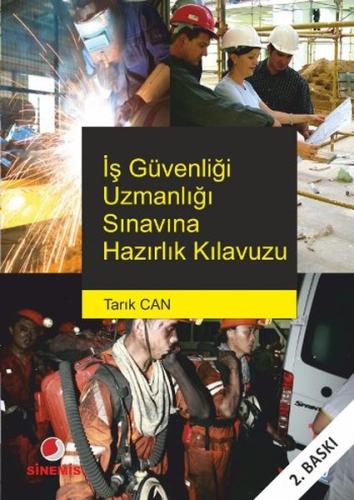 İş Güvenliği Uzmanlığı Sınavına Hazırlık Kılavuzu

Tarık CAN

SİNEMİS

2. BASKI